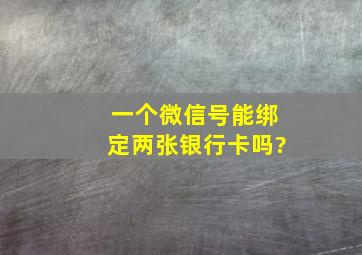 一个微信号能绑定两张银行卡吗?